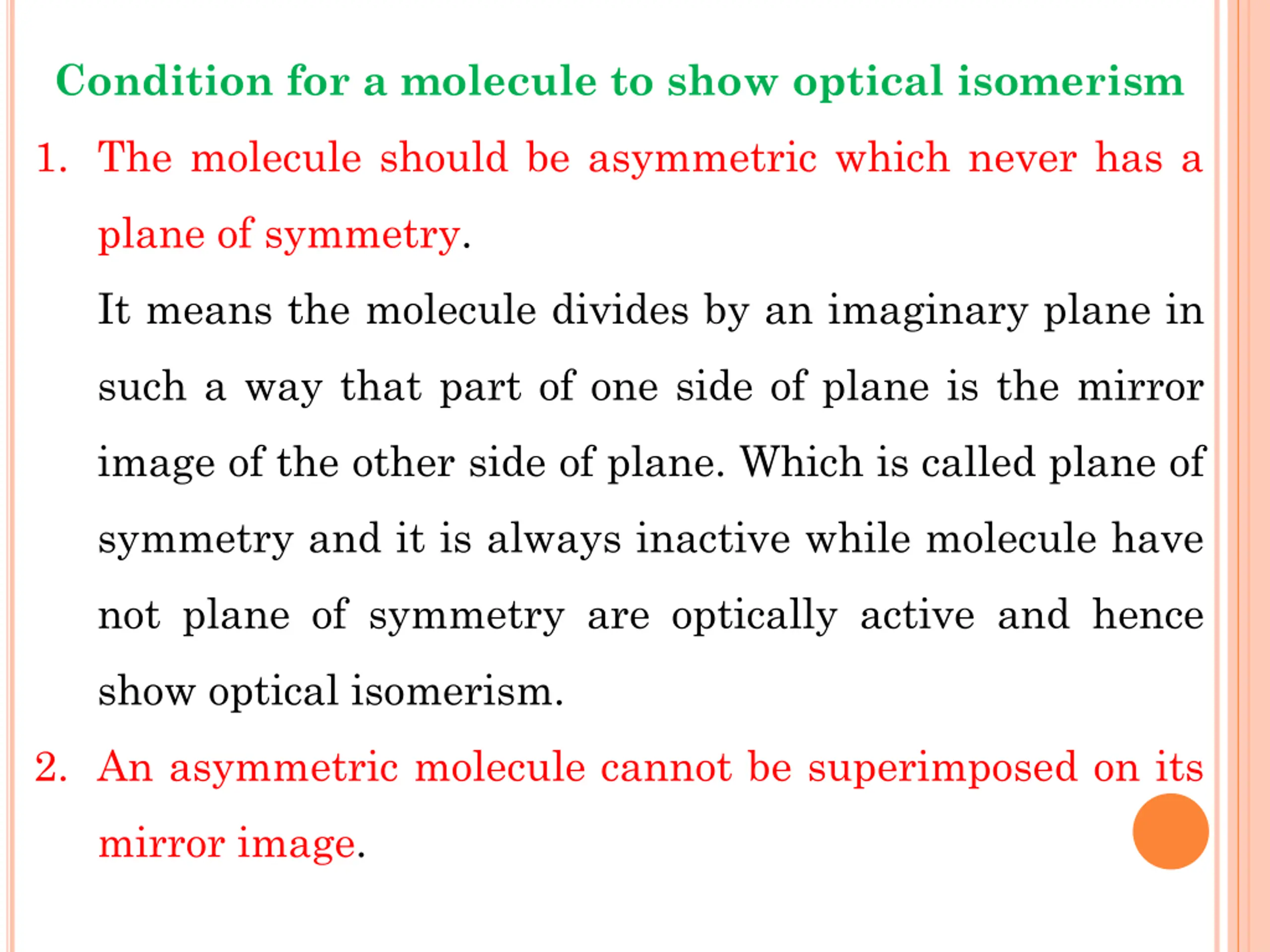 Condition for a molecule to show optical isomerism

1. The molecule should be asymmetric which never has a plane of symmetry.

It means the molecule divides by an imaginary plane in such a way that part of one side of plane is the mirror image of the other side of plane. Which is called plane of symmetry and it is always inactive while molecule have not plane of symmetry are optically active and hence show optical isomerism.

2. An asymmetric molecule cannot be superimposed on its mirror image.